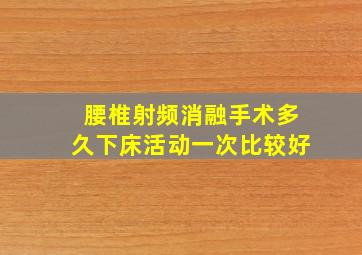 腰椎射频消融手术多久下床活动一次比较好